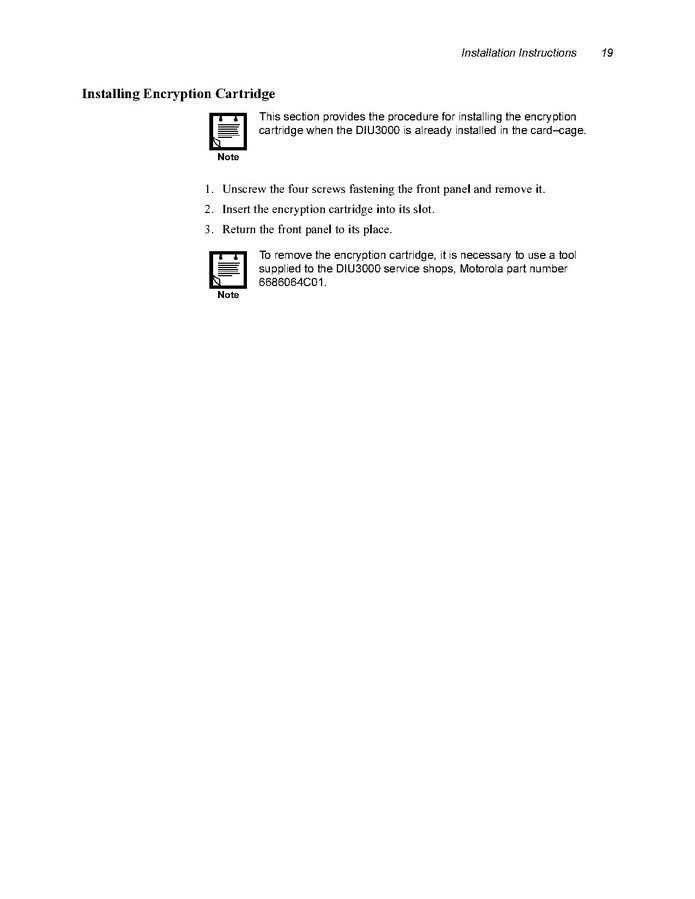 Installation Instructions 19

Installing Encryption Cartridge

Note

This section provides the procedure for installing the encryption cartridge when the DIU3000 is already installed in the card–cage.

1. Unscrew the four screws fastening the front panel and remove it.
2. Insert the encryption cartridge into its slot.
3. Return the front panel to its place.

Note

To remove the encryption cartridge, it is necessary to use a tool supplied to the DIU3000 service shops, Motorola part number 6686064C01.